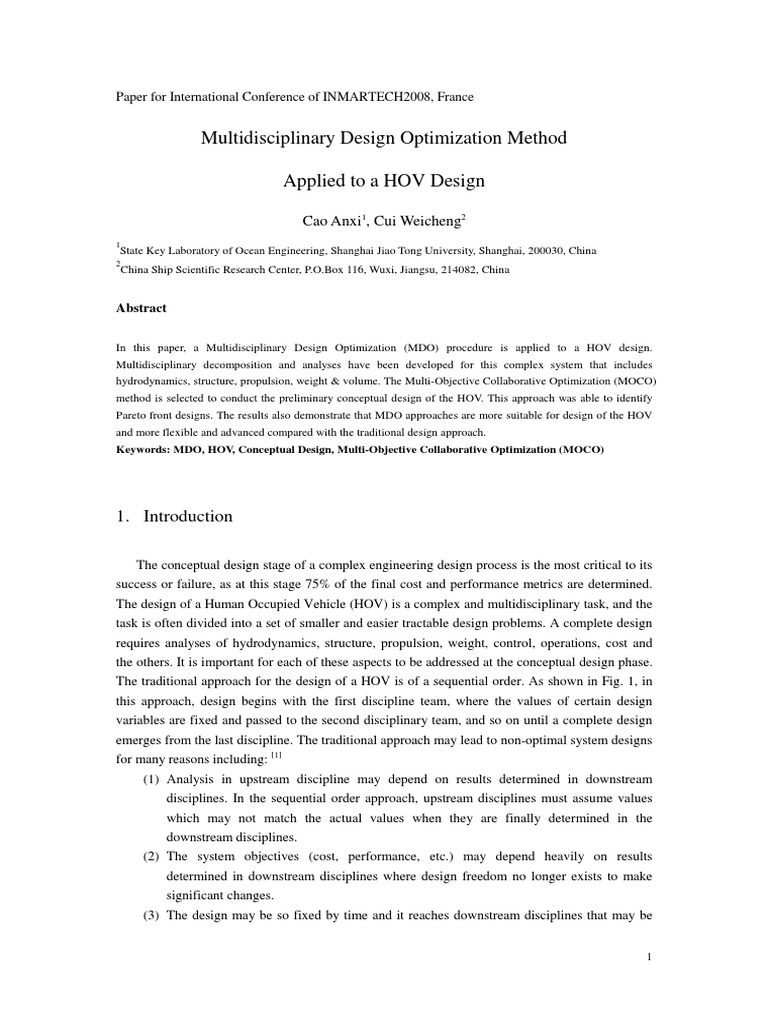 Paper for International Conference of INMARTECH2008, France

Multidisciplinary Design Optimization Method

Applied to a HOV Design

Cao Anxi$^1$, Cui Weicheng$^2$

$^1$State Key Laboratory of Ocean Engineering, Shanghai Jiao Tong University, Shanghai, 200030, China
$^2$China Ship Scientific Research Center, P.O.Box 116, Wuxi, Jiangsu, 214082, China

Abstract

In this paper, a Multidisciplinary Design Optimization (MDO) procedure is applied to a HOV design. Multidisciplinary decomposition and analyses have been developed for this complex system that includes hydrodynamics, structure, propulsion, weight & volume. The Multi-Objective Collaborative Optimization (MOCO) method is selected to conduct the preliminary conceptual design of the HOV. This approach was able to identify Pareto front designs. The results also demonstrate that MDO approaches are more suitable for design of the HOV and more flexible and advanced compared with the traditional design approach.
Keywords: MDO, HOV, Conceptual Design, Multi-Objective Collaborative Optimization (MOCO)

1. Introduction

The conceptual design stage of a complex engineering design process is the most critical to its success or failure, as at this stage 75% of the final cost and performance metrics are determined. The design of a Human Occupied Vehicle (HOV) is a complex and multidisciplinary task, and the task is often divided into a set of smaller and easier tractable design problems. A complete design requires analyses of hydrodynamics, structure, propulsion, weight, control, operations, cost and the others. It is important for each of these aspects to be addressed at the conceptual design phase. The traditional approach for the design of a HOV is of a sequential order. As shown in Fig. 1, in this approach, design begins with the first discipline team, where the values of certain design variables are fixed and passed to the second disciplinary team, and so on until a complete design emerges from the last discipline. The traditional approach may lead to non-optimal system designs for many reasons including: $^{[1]}$

(1) Analysis in upstream discipline may depend on results determined in downstream disciplines. In the sequential order approach, upstream disciplines must assume values which may not match the actual values when they are finally determined in the downstream disciplines.

(2) The system objectives (cost, performance, etc.) may depend heavily on results determined in downstream disciplines where design freedom no longer exists to make significant changes.

(3) The design may be so fixed by time and it reaches downstream disciplines that may be

1